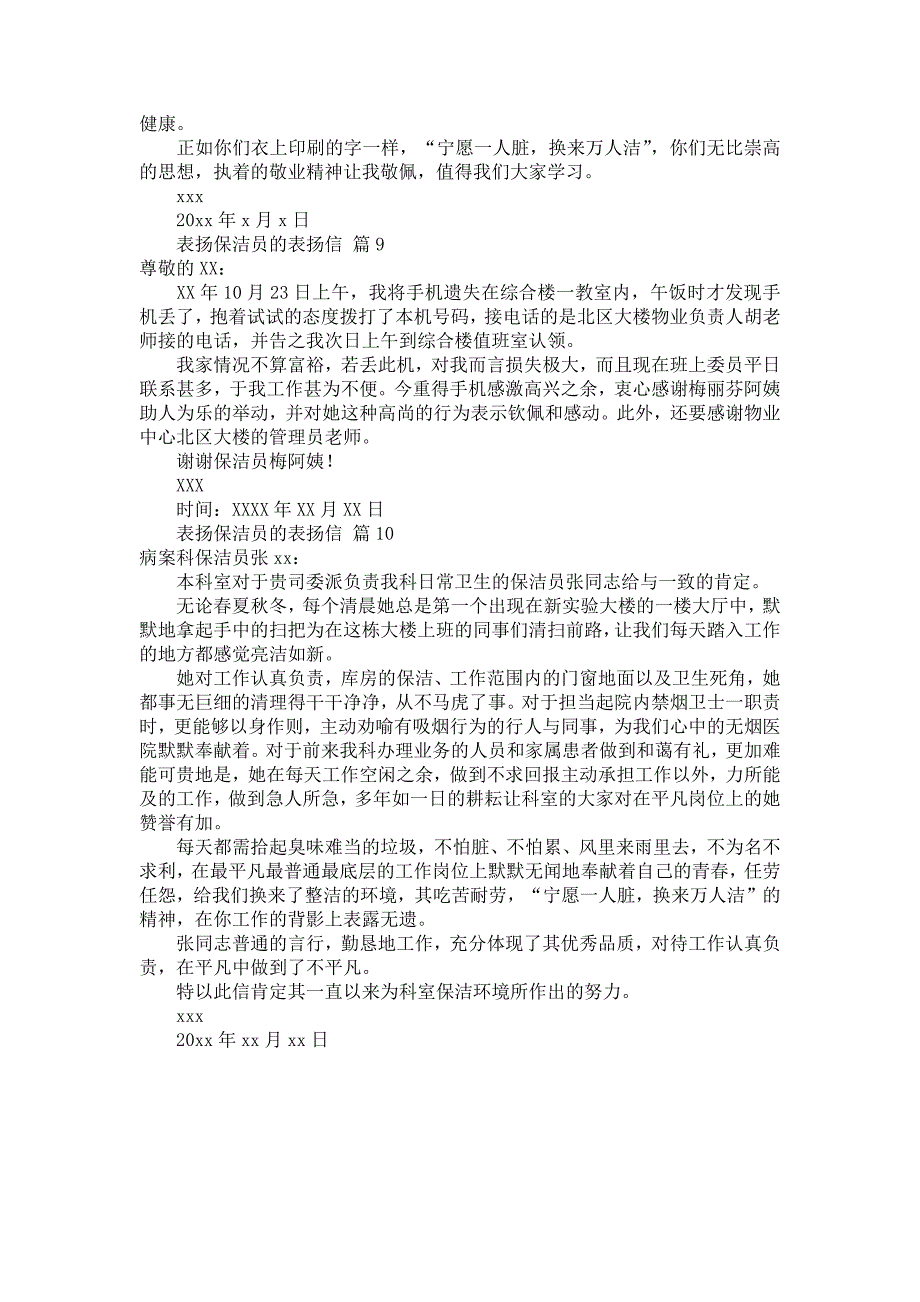 健康。

正如你们衣上印刷的字一样，“宁愿一人脏，换来万人洁”，你们无比崇高的思想，执着的敬业精神让我敬佩，值得我们大家学习。

xxx

20xx 年 x 月 x 日

表扬保洁员的表扬信 篇 9

尊敬的 XX：

XX 年 10 月 23 日上午，我将手机遗失在综合楼一教室内，午饭时才发现手机丢了，抱着试试的态度拨打了本机号码，接电话的是北区大楼物业负责人胡老师接的电话，并告之我次日上午到综合楼值班室认领。

我家情况不算富裕，若丢此机，对我而言损失极大，而且现在班上委员平日联系甚多，于我工作甚为不便。今重得手机感激高兴之余，衷心感谢梅丽芬阿姨助人为乐的举动，并对她这种高尚的行为表示钦佩和感动。此外，还要感谢物业中心北区大楼的管理员老师。

谢谢保洁员梅阿姨！

XXX

时间：XXXX 年 XX 月 XX 日

表扬保洁员的表扬信 篇 10

病案科保洁员张 xx：

本科室对于贵司委派负责我科日常卫生的保洁员张同志给与一致的肯定。

无论春夏秋冬，每个清晨她总是第一个出现在新实验大楼的一楼大厅中，默默地拿起手中的扫把为在这栋大楼上班的同事们清扫前路，让我们每天踏入工作的地方都感觉亮洁如新。

她对工作认真负责，库房的保洁、工作范围内的门窗地面以及卫生死角，她都事无巨细的清理得干干净净，从不马虎了事。对于担当起院内禁烟卫士一职责时，更能够以身作则，主动劝喻有吸烟行为的行人与同事，为我们心中的无烟医院默默奉献着。对于前来我科办理业务的人员和家属患者做到和蔼有礼，更加难能可贵地是，她在每天工作空闲之余，做到不求回报主动承担工作以外，力所能及的工作，做到急人所急，多年如一日的耕耘让科室的大家对在平凡岗位上的她赞誉有加。

每天都需拾起臭味难当的垃圾，不怕脏、不怕累、风里来雨里去，不为名不求利，在最平凡最普通最底层的工作岗位上默默无闻地奉献着自己的青春，任劳任怨，给我们换来了整洁的环境，其吃苦耐劳，“宁愿一人脏，换来万人洁”的精神，在你工作的背影上表露无遗。

张同志普通的言行，勤恳地工作，充分体现了其优秀品质，对待工作认真负责，在平凡中做到了不平凡。

特以此信肯定其一直以来为科室保洁环境所作出的努力。

xxx

20xx 年 xx 月 xx 日